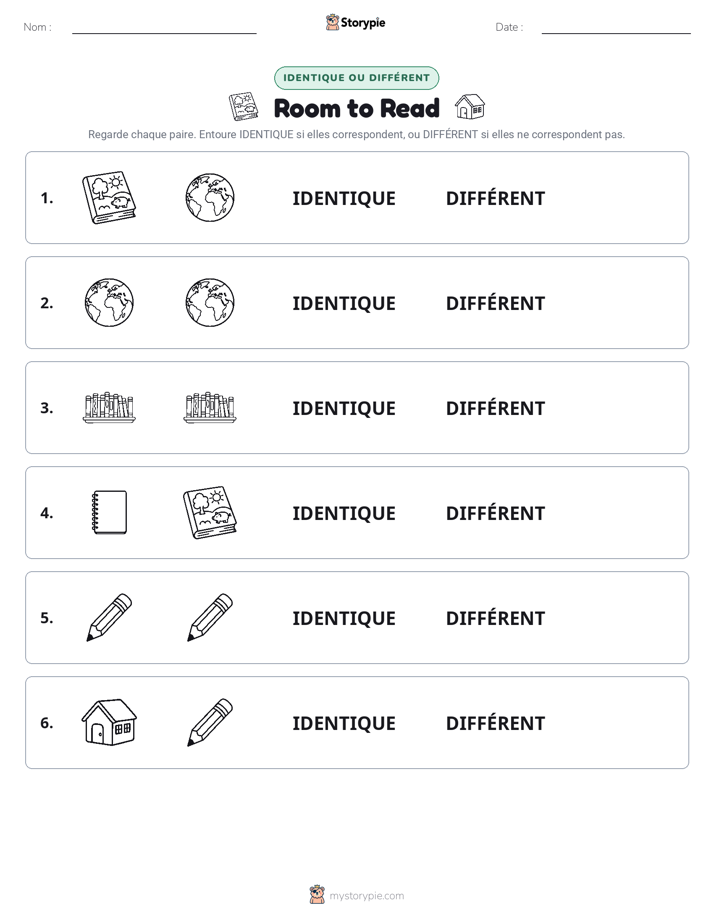 Nom : ____ Storypie Date : ____

IDENTIQUE OU DIFFÉRENT

Room to Read

Regarde chaque paire. Entoure IDENTIQUE si elles correspondent, ou DIFFÉRENT si elles ne correspondent pas.

1. IDENTIQUE DIFFÉRENT

2. IDENTIQUE DIFFÉRENT

3. IDENTIQUE DIFFÉRENT

4. IDENTIQUE DIFFÉRENT

5. IDENTIQUE DIFFÉRENT

6. IDENTIQUE DIFFÉRENT

mystorypie.com